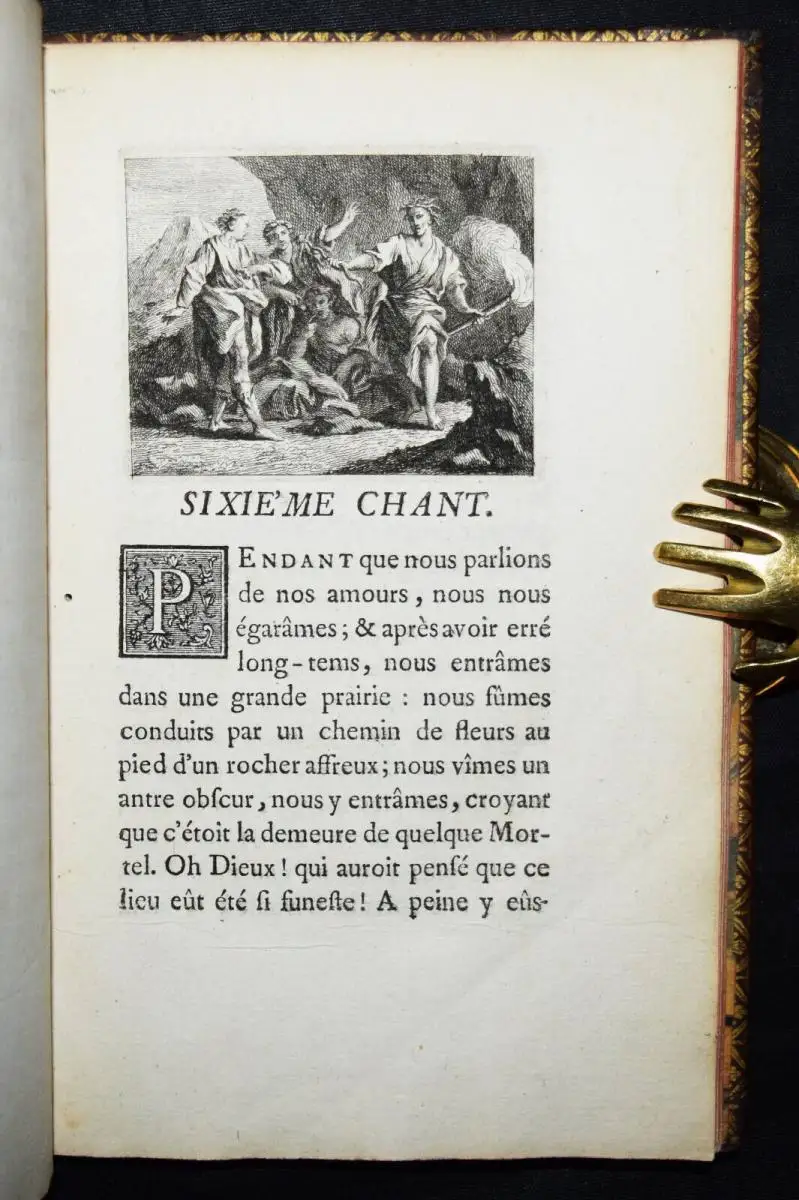 SIXIE'ME CHANT.

PENDANT que nous parlions de nos amours, nous nous égarâmes; & après avoir erré long-tems, nous entrâmes dans une grande prairie : nous fûmes conduits par un chemin de fleurs au pied d'un rocher affreux; nous vîmes un antre obscur, nous y entrâmes, croyant que c'étoit la demeure de quelque Mortel. Oh Dieux! qui auroit pensé que ce lieu eût été si funeste! A peine y eûs-